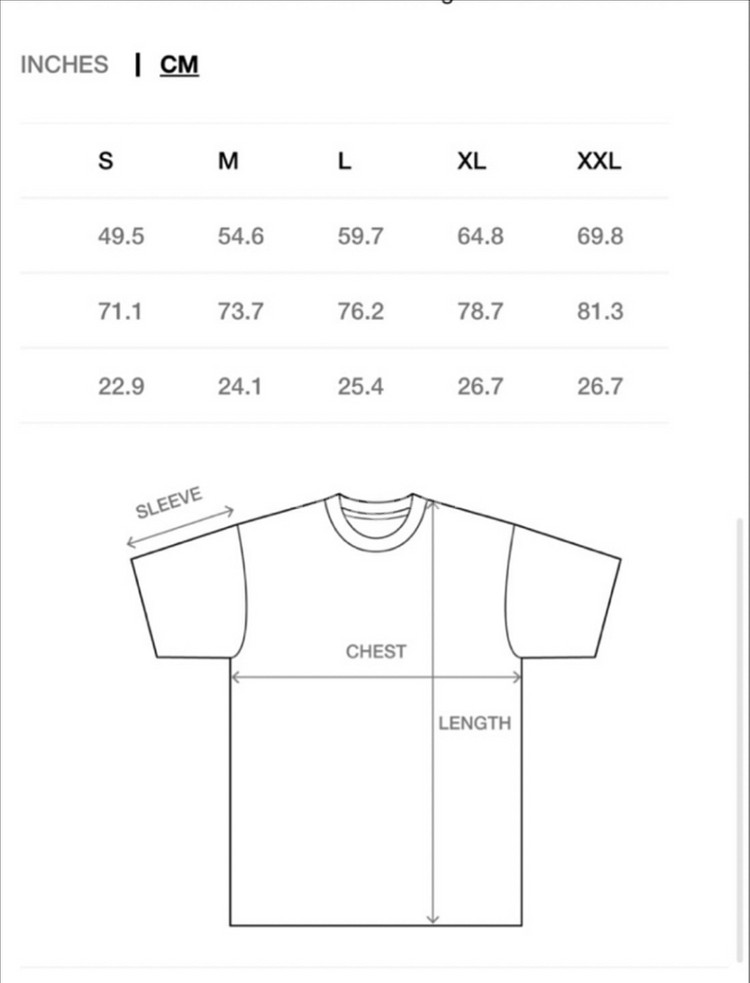 INCHES | CM

| S | M | L | XL | XXL |
|---|---|---|---|---|
| 49.5 | 54.6 | 59.7 | 64.8 | 69.8 |
| 71.1 | 73.7 | 76.2 | 78.7 | 81.3 |
| 22.9 | 24.1 | 25.4 | 26.7 | 26.7 |

SLEEVE

CHEST

LENGTH